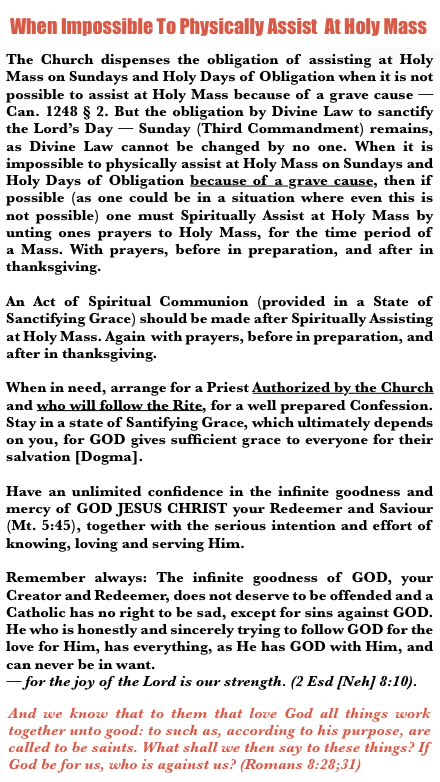 When Impossible To Physically Assist At Holy Mass

The Church dispenses the obligation of assisting at Holy Mass on Sundays and Holy Days of Obligation when it is not possible to assist at Holy Mass because of a grave cause — Can. 1248 § 2. But the obligation by Divine Law to sanctify the Lord's Day — Sunday (Third Commandment) remains, as Divine Law cannot be changed by no one. When it is impossible to physically assist at Holy Mass on Sundays and Holy Days of Obligation because of a grave cause, then if possible (as one could be in a situation where even this is not possible) one must Spiritually Assist at Holy Mass by unting ones prayers to Holy Mass, for the time period of a Mass. With prayers, before in preparation, and after in thanksgiving.

An Act of Spiritual Communion (provided in a State of Sanctifying Grace) should be made after Spiritually Assisting at Holy Mass. Again with prayers, before in preparation, and after in thanksgiving.

When in need, arrange for a Priest Authorized by the Church and who will follow the Rite, for a well prepared Confession. Stay in a state of Santifying Grace, which ultimately depends on you, for GOD gives sufficient grace to everyone for their salvation [Dogma].

Have an unlimited confidence in the infinite goodness and mercy of GOD JESUS CHRIST your Redeemer and Saviour (Mt. 5:45), together with the serious intention and effort of knowing, loving and serving Him.

Remember always: The infinite goodness of GOD, your Creator and Redeemer, does not deserve to be offended and a Catholic has no right to be sad, except for sins against GOD. He who is honestly and sincerely trying to follow GOD for the love for Him, has everything, as He has GOD with Him, and can never be in want.
— for the joy of the Lord is our strength. (2 Esd [Neh] 8:10).

And we know that to them that love God all things work together unto good: to such as, according to his purpose, are called to be saints. What shall we then say to these things? If God be for us, who is against us? (Romans 8:28;31)